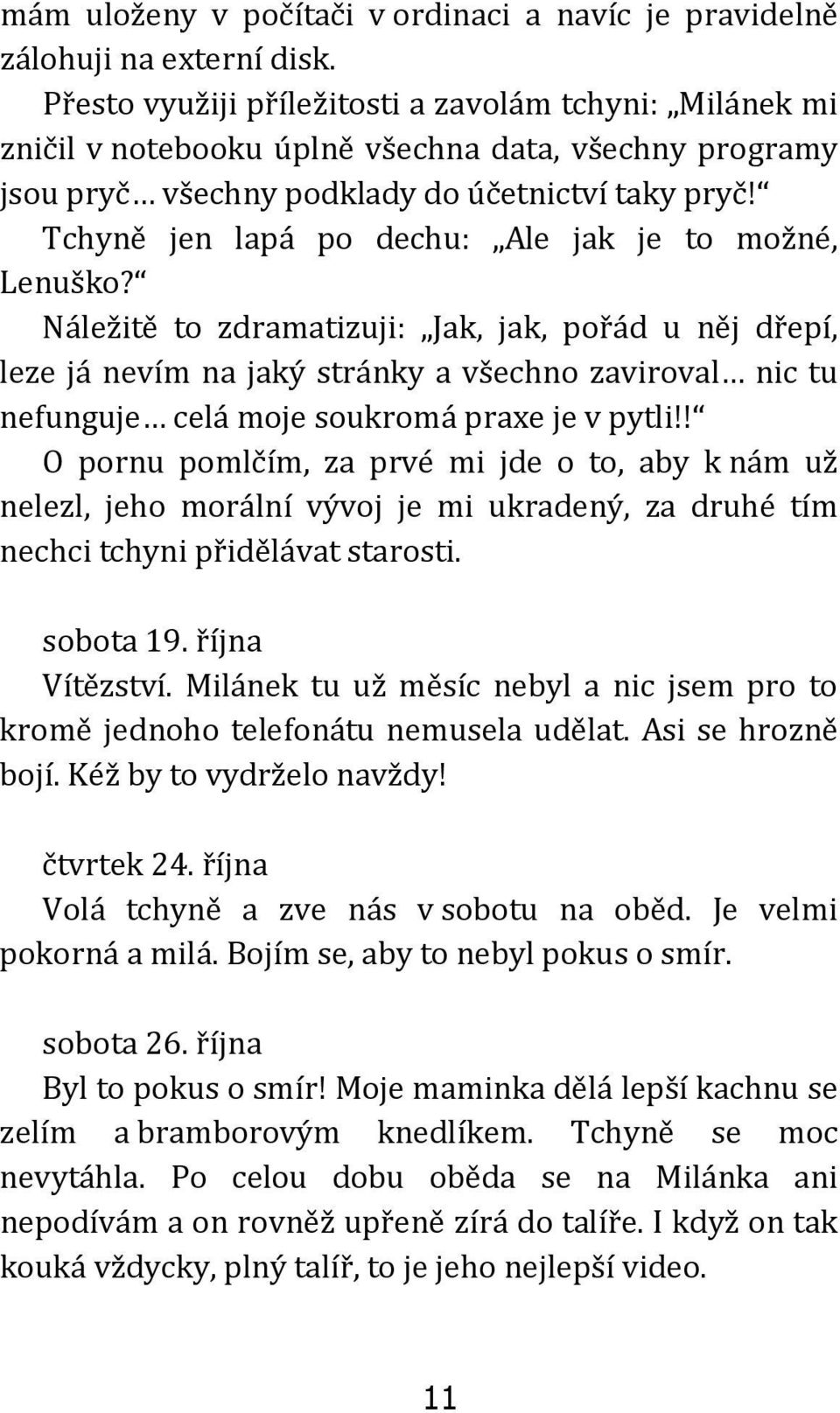 mám uloženy v počítači v ordinaci a navíc je pravidelně zálohuji na externí disk.

Přesto využiji příležitosti a zavolám tchyni: „Milánek mi zničil v notebooku úplně všechna data, všechny programy jsou pryč… všechny podklady do účetnictví taky pryč!“

Tchyně jen lapá po dechu: „Ale jak je to možné, Lenuško?“

Náležitě to zdramatizuji: „Jak, jak, pořád u něj dřepí, leze já nevím na jaký stránky a všechno zaviroval… nic tu nefunguje… celá moje soukromá praxe je v pytli!!“

O pornu pomlčím, za prvé mi jde o to, aby k nám už nelezl, jeho morální vývoj je mi ukradený, za druhé tím nechci tchyni přidělávat starosti.

sobota 19. října

Vítězství. Milánek tu už měsíc nebyl a nic jsem pro to kromě jednoho telefonátu nemusela udělat. Asi se hrozně bojí. Kéž by to vydrželo navždy!

čtvrtek 24. října

Volá tchyně a zve nás v sobotu na oběd. Je velmi pokorná a milá. Bojím se, aby to nebyl pokus o smír.

sobota 26. října

Byl to pokus o smír! Moje maminka dělá lepší kachnu se zelím a bramborovým knedlíkem. Tchyně se moc nevytáhla. Po celou dobu oběda se na Milánka ani nepodívám a on rovněž upřeně zírá do talíře. I když on tak kouká vždycky, plný talíř, to je jeho nejlepší video.

11